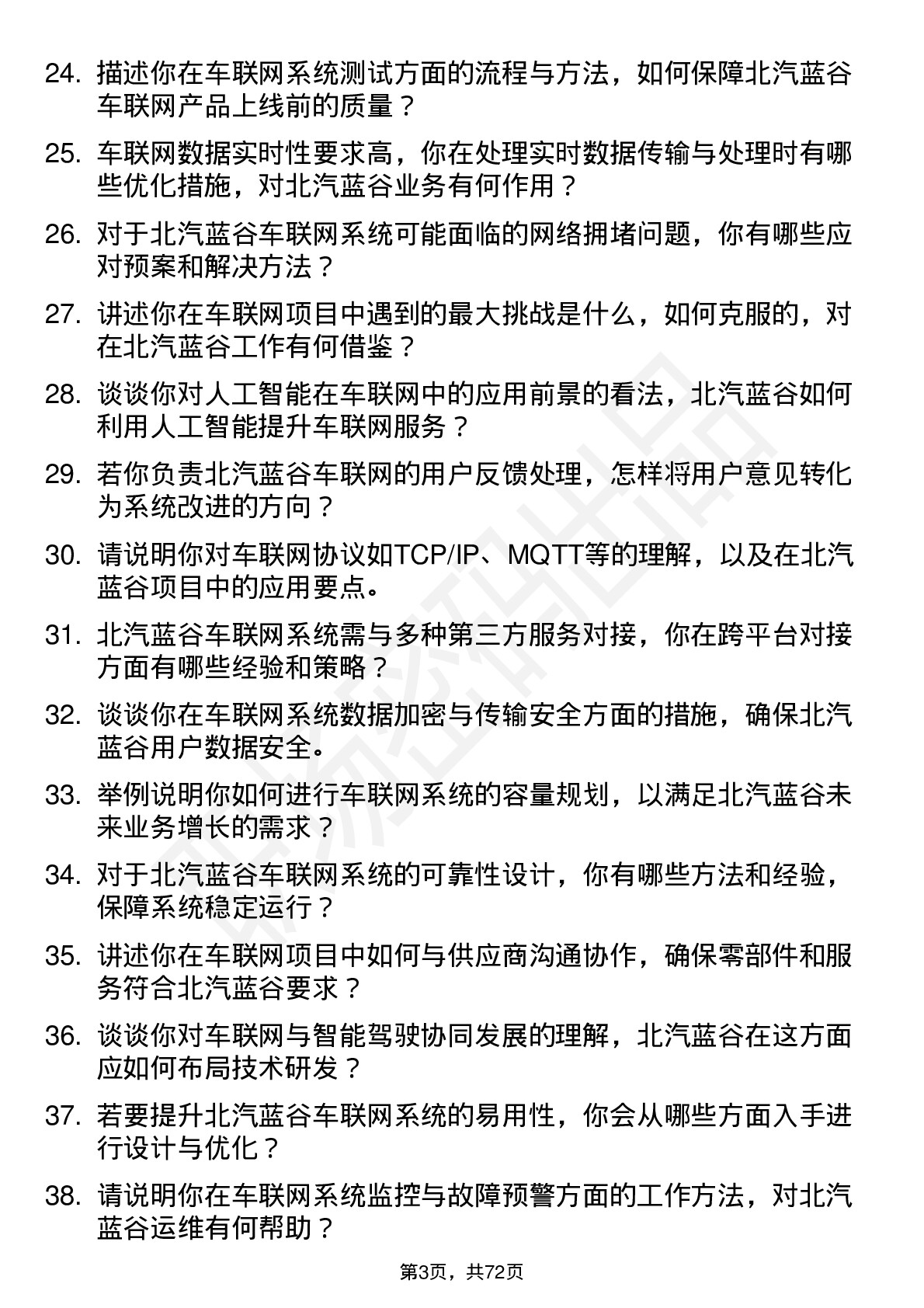 24. 描述你在车联网系统测试方面的流程与方法，如何保障北汽蓝谷车联网产品上线前的质量？

25. 车联网数据实时性要求高，你在处理实时数据传输与处理时有哪些优化措施，对北汽蓝谷业务有何作用？

26. 对于北汽蓝谷车联网系统可能面临的网络拥堵问题，你有哪些应对预案和解决方法？

27. 讲述你在车联网项目中遇到的最大挑战是什么，如何克服的，对在北汽蓝谷工作有何借鉴？

28. 谈谈你对人工智能在车联网中的应用前景的看法，北汽蓝谷如何利用人工智能提升车联网服务？

29. 若你负责北汽蓝谷车联网的用户反馈处理，怎样将用户意见转化为系统改进的方向？

30. 请说明你对车联网协议如TCP/IP、MQTT等的理解，以及在北汽蓝谷项目中的应用要点。

31. 北汽蓝谷车联网系统需与多种第三方服务对接，你在跨平台对接方面有哪些经验和策略？

32. 谈谈你在车联网系统数据加密与传输安全方面的措施，确保北汽蓝谷用户数据安全。

33. 举例说明你如何进行车联网系统的容量规划，以满足北汽蓝谷未来业务增长的需求？

34. 对于北汽蓝谷车联网系统的可靠性设计，你有哪些方法和经验，保障系统稳定运行？

35. 讲述你在车联网项目中如何与供应商沟通协作，确保零部件和服务符合北汽蓝谷要求？

36. 谈谈你对车联网与智能驾驶协同发展的理解，北汽蓝谷在这方面应如何布局技术研发？

37. 若要提升北汽蓝谷车联网系统的易用性，你会从哪些方面入手进行设计与优化？

38. 请说明你在车联网系统监控与故障预警方面的工作方法，对北汽蓝谷运维有何帮助？

第3页，共72页